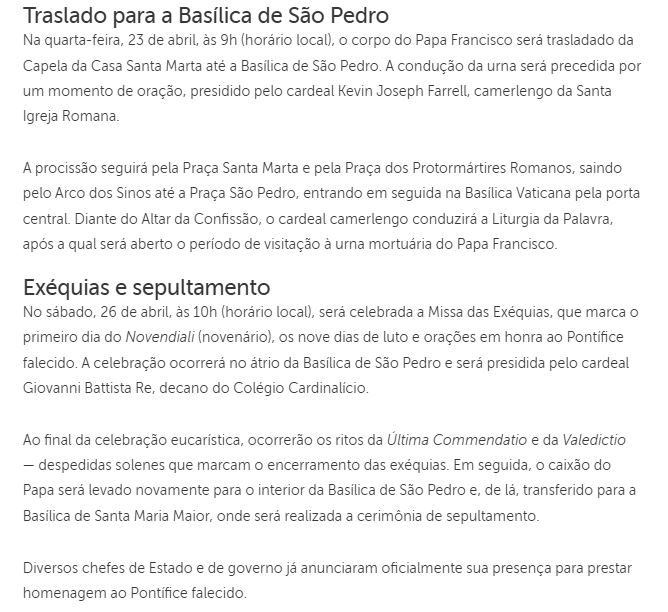 Traslado para a Basílica de São Pedro

Na quarta-feira, 23 de abril, às 9h (horário local), o corpo do Papa Francisco será trasladado da Capela da Casa Santa Marta até a Basílica de São Pedro. A condução da urna será precedida por um momento de oração, presidido pelo cardeal Kevin Joseph Farrell, camerlengo da Santa Igreja Romana.

A procissão seguirá pela Praça Santa Marta e pela Praça dos Protormártires Romanos, saindo pelo Arco dos Sinos até a Praça São Pedro, entrando em seguida na Basílica Vaticana pela porta central. Diante do Altar da Confissão, o cardeal camerlengo conduzirá a Liturgia da Palavra, após a qual será aberto o período de visitação à urna mortuária do Papa Francisco.

Exéquias e sepultamento

No sábado, 26 de abril, às 10h (horário local), será celebrada a Missa das Exéquias, que marca o primeiro dia do Novendiali (novenário), os nove dias de luto e orações em honra ao Pontífice falecido. A celebração ocorrerá no átrio da Basílica de São Pedro e será presidida pelo cardeal Giovanni Battista Re, decano do Colégio Cardinalício.

Ao final da celebração eucarística, ocorrerão os ritos da Última Commendatio e da Valedictio — despedidas solenes que marcam o encerramento das exéquias. Em seguida, o caixão do Papa será levado novamente para o interior da Basílica de São Pedro e, de lá, transferido para a Basílica de Santa Maria Maior, onde será realizada a cerimônia de sepultamento.

Diversos chefes de Estado e de governo já anunciaram oficialmente sua presença para prestar homenagem ao Pontífice falecido.